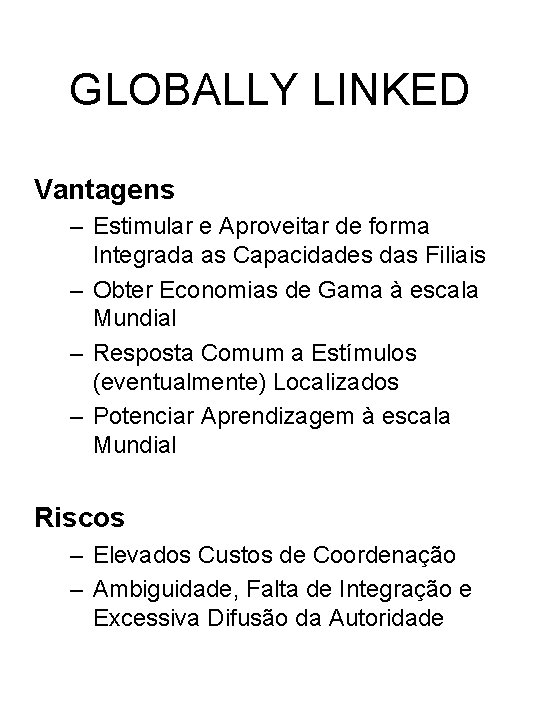 GLOBALLY LINKED

Vantagens
– Estimular e Aproveitar de forma Integrada as Capacidades das Filiais
– Obter Economias de Gama à escala Mundial
– Resposta Comum a Estímulos (eventualmente) Localizados
– Potenciar Aprendizagem à escala Mundial

Riscos
– Elevados Custos de Coordenação
– Ambiguidade, Falta de Integração e Excessiva Difusão da Autoridade